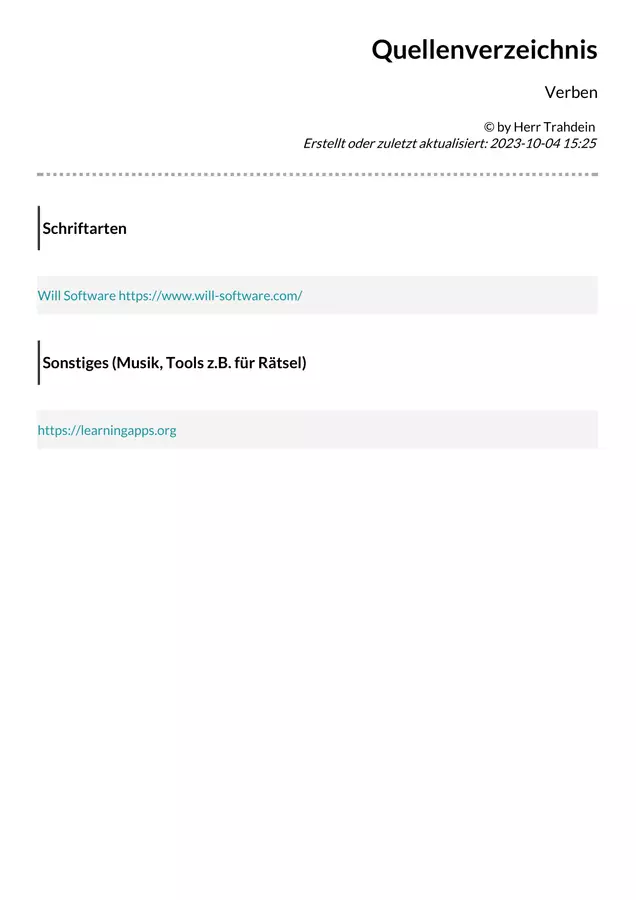 Quellenverzeichnis

Verben

© by Herr Trahdein
Erstellt oder zuletzt aktualisiert: 2023-10-04 15:25

Schriftarten

Will Software https://www.will-software.com/

Sonstiges (Musik, Tools z.B. für Rätsel)

https://learningapps.org